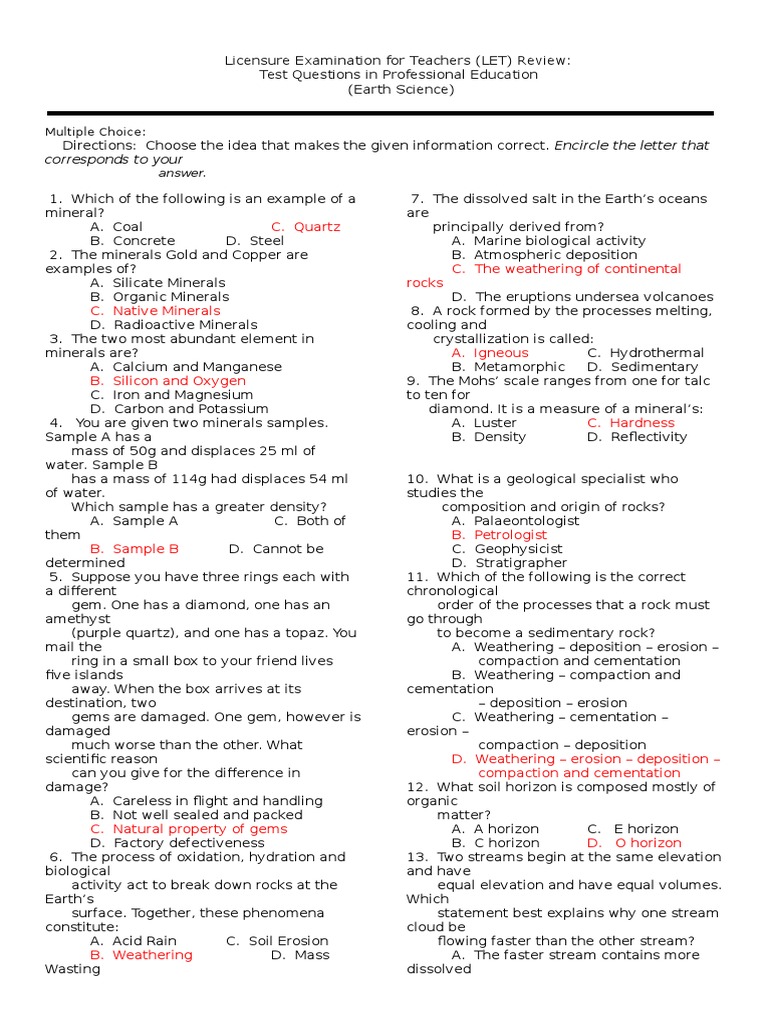 Licensure Examination for Teachers (LET) Review:
Test Questions in Professional Education
(Earth Science)

Multiple Choice:
Directions: Choose the idea that makes the given information correct. Encircle the letter that corresponds to your answer.

1. Which of the following is an example of a mineral?
A. Coal C. Quartz
B. Concrete D. Steel
2. The minerals Gold and Copper are examples of?
A. Silicate Minerals
B. Organic Minerals
C. Native Minerals
D. Radioactive Minerals
3. The two most abundant element in minerals are?
A. Calcium and Manganese
B. Silicon and Oxygen
C. Iron and Magnesium
D. Carbon and Potassium
4. You are given two minerals samples. Sample A has a mass of 50g and displaces 25 ml of water. Sample B has a mass of 114g had displaces 54 ml of water.
Which sample has a greater density?
A. Sample A C. Both of them
B. Sample B D. Cannot be determined
5. Suppose you have three rings each with a different gem. One has a diamond, one has an amethyst (purple quartz), and one has a topaz. You mail the ring in a small box to your friend lives five islands away. When the box arrives at its destination, two gems are damaged. One gem, however is damaged much worse than the other. What scientific reason can you give for the difference in damage?
A. Careless in flight and handling
B. Not well sealed and packed
C. Natural property of gems
D. Factory defectiveness
6. The process of oxidation, hydration and biological activity act to break down rocks at the Earth's surface. Together, these phenomena constitute:
A. Acid Rain C. Soil Erosion
B. Weathering D. Mass Wasting

7. The dissolved salt in the Earth's oceans are principally derived from?
A. Marine biological activity
B. Atmospheric deposition
C. The weathering of continental rocks
D. The eruptions undersea volcanoes
8. A rock formed by the processes melting, cooling and crystallization is called:
A. Igneous C. Hydrothermal
B. Metamorphic D. Sedimentary
9. The Mohs' scale ranges from one for talc to ten for diamond. It is a measure of a mineral's:
A. Luster C. Hardness
B. Density D. Reflectivity

10. What is a geological specialist who studies the composition and origin of rocks?
A. Palaeontologist
B. Petrologist
C. Geophysicist
D. Stratigrapher
11. Which of the following is the correct chronological order of the processes that a rock must go through to become a sedimentary rock?
A. Weathering – deposition – erosion – compaction and cementation
B. Weathering – compaction and cementation – deposition – erosion
C. Weathering – cementation – erosion – compaction – deposition
D. Weathering – erosion – deposition – compaction and cementation
12. What soil horizon is composed mostly of organic matter?
A. A horizon C. E horizon
B. C horizon D. O horizon
13. Two streams begin at the same elevation and have equal elevation and have equal volumes. Which statement best explains why one stream cloud be flowing faster than the other stream?
A. The faster stream contains more dissolved